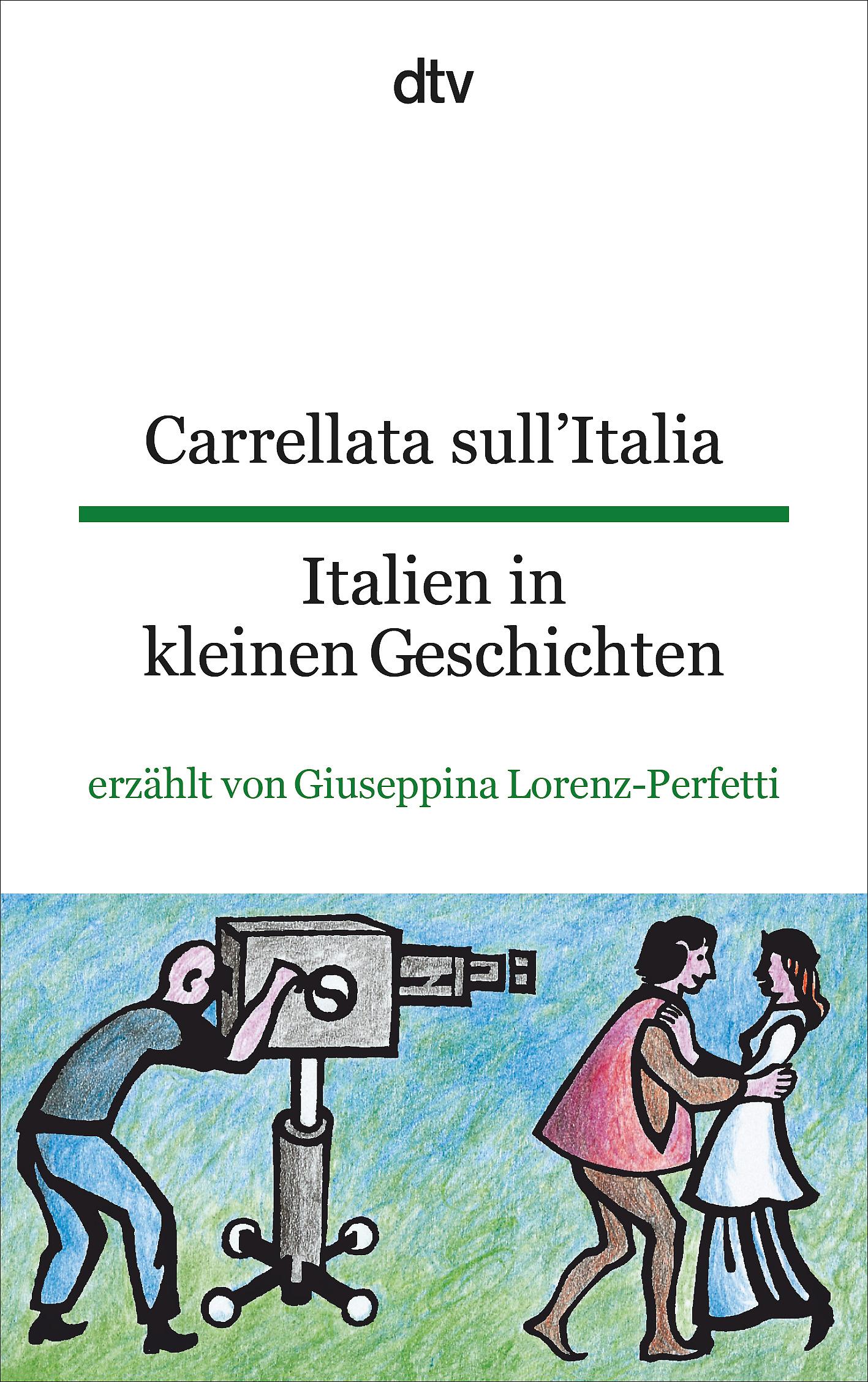 dtv

Carrellata sull'Italia

Italien in kleinen Geschichten

erzählt von Giuseppina Lorenz-Perfetti